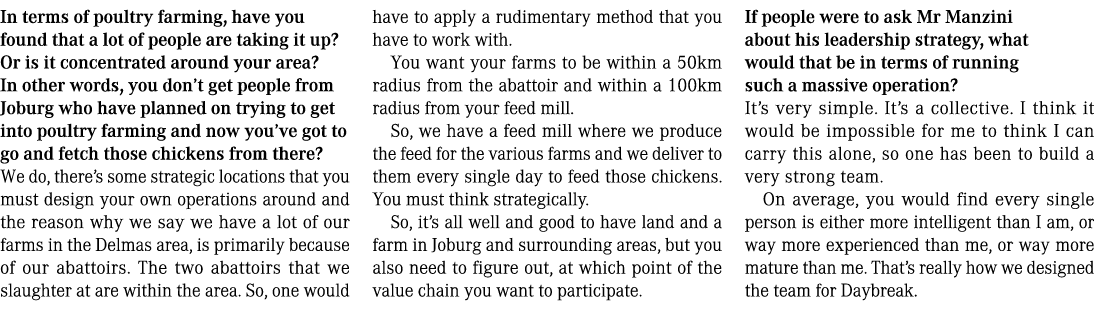 In terms of poultry farming, have you found that a lot of people are taking it up? Or is it concentrated around your area? In other words, you don't get people from Joburg who have planned on trying to get into poultry farming and now you've got to go and fetch those chickens from there?
We do, there's some strategic locations that you must design your own operations around and the reason why we say we have a lot of our farms in the Delmas area, is primarily because of our abattoirs. The two abattoirs that we slaughter at are within the area. So, one would have to apply a rudimentary method that you have to work with.

You want your farms to be within a 50km radius from the abattoir and within a 100km radius from your feed mill.

So, we have a feed mill where we produce the feed for the various farms and we deliver to them every single day to feed those chickens. You must think strategically.

So, it's all well and good to have land and a farm in Joburg and surrounding areas, but you also need to figure out, at which point of the value chain you want to participate.

If people were to ask Mr Manzini about his leadership strategy, what would that be in terms of running such a massive operation?
It's very simple. It's a collective. I think it would be impossible for me to think I can carry this alone, so one has been to build a very strong team.

On average, you would find every single person is either more intelligent than I am, or way more experienced than me, or way more mature than me. That's really how we designed the team for Daybreak.